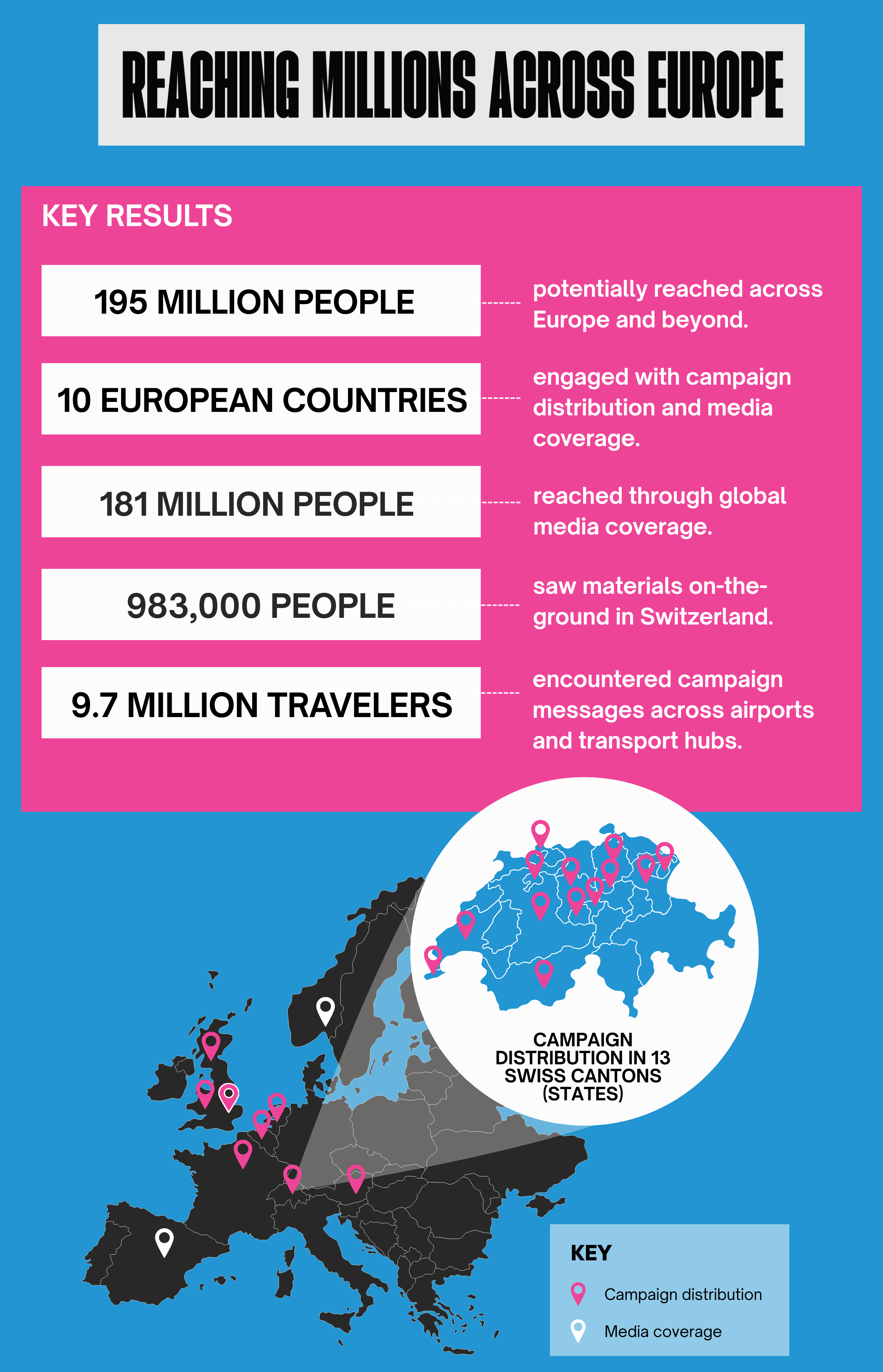 REACHING MILLIONS ACROSS EUROPE

KEY RESULTS

195 MILLION PEOPLE potentially reached across Europe and beyond.

10 EUROPEAN COUNTRIES engaged with campaign distribution and media coverage.

181 MILLION PEOPLE reached through global media coverage.

983,000 PEOPLE saw materials on-the-ground in Switzerland.

9.7 MILLION TRAVELERS encountered campaign messages across airports and transport hubs.

CAMPAIGN DISTRIBUTION IN 13 SWISS CANTONS (STATES)

KEY

Campaign distribution

Media coverage